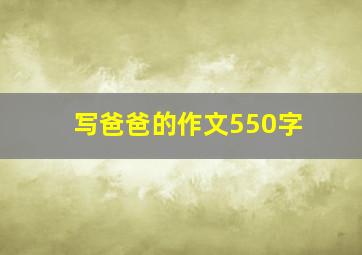 写爸爸的作文550字